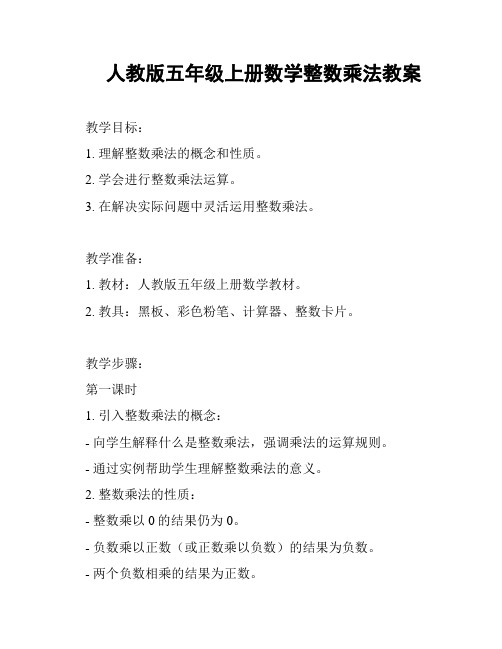 人教版五年级上册数学整数乘法教案

教学目标：

1. 理解整数乘法的概念和性质。

2. 学会进行整数乘法运算。

3. 在解决实际问题中灵活运用整数乘法。

教学准备：

1. 教材：人教版五年级上册数学教材。

2. 教具：黑板、彩色粉笔、计算器、整数卡片。

教学步骤：

第一课时

1. 引入整数乘法的概念：

- 向学生解释什么是整数乘法，强调乘法的运算规则。

- 通过实例帮助学生理解整数乘法的意义。

2. 整数乘法的性质：

- 整数乘以 0 的结果仍为 0。

- 负数乘以正数（或正数乘以负数）的结果为负数。

- 两个负数相乘的结果为正数。